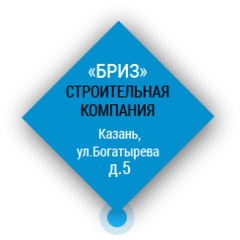 «БРИЗ»
СТРОИТЕЛЬНАЯ КОМПАНИЯ

Казань, ул.Богатырева д.5